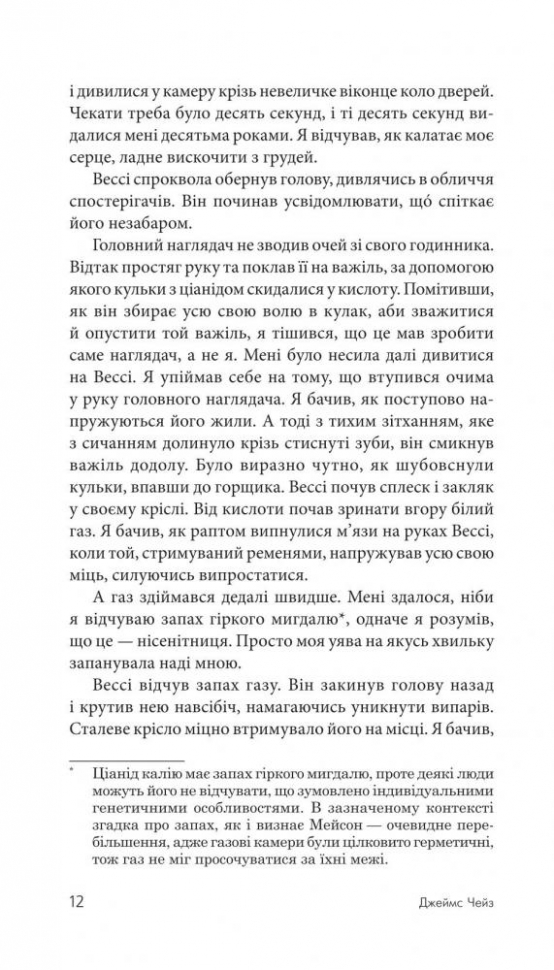 і дивилися у камеру крізь невеличке віконце коло дверей. Чекати треба було десять секунд, і ті десять секунд видалися мені десятьма роками. Я відчував, як калатає моє серце, ладне вискочити з грудей.

Вессі спроквола обернув голову, дивлячись в обличчя спостерігачів. Він починав усвідомлювати, що́ спіткає його незабаром.

Головний наглядач не зводив очей зі свого годинника. Відтак простяг руку та поклав її на важіль, за допомогою якого кульки з ціанідом скидалися у кислоту. Помітивши, як він збирає усю свою волю в кулак, аби зважитися й опустити той важіль, я тішився, що це мав зробити саме наглядач, а не я. Мені було несила далі дивитися на Вессі. Я упіймав себе на тому, що втупився очима у руку головного наглядача. Я бачив, як поступово напружуються його жили. А тоді з тихим зітханням, яке з сичанням долинуло крізь стиснуті зуби, він смикнув важіль додолу. Було виразно чутно, як шубовснули кульки, впавши до горщика. Вессі почув сплеск і закляк у своєму кріслі. Від кислоти почав зринати вгору білий газ. Я бачив, як раптом випнулися м'язи на руках Вессі, коли той, стримуваний ременями, напружував усю свою міць, силуючись випростатися.

А газ здіймався дедалі швидше. Мені здалося, ніби я відчуваю запах гіркого мигдалю*, одначе я розумів, що це — нісенітниця. Просто моя уява на якусь хвильку запанувала наді мною.

Вессі відчув запах газу. Він закинув голову назад і крутив нею навсібіч, намагаючись уникнути випарів. Сталеве крісло міцно втримувало його на місці. Я бачив,

* Ціанід калію має запах гіркого мигдалю, проте деякі люди можуть його не відчувати, що зумовлено індивідуальними генетичними особливостями. В зазначеному контексті згадка про запах, як і визнає Мейсон — очевидне перебільшення, адже газові камери були цілковито герметичні, тож газ не міг просочуватися за їхні межі.

12 Джеймс Чейз